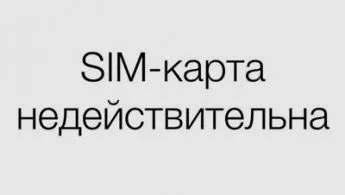 SIM-карта недействительна